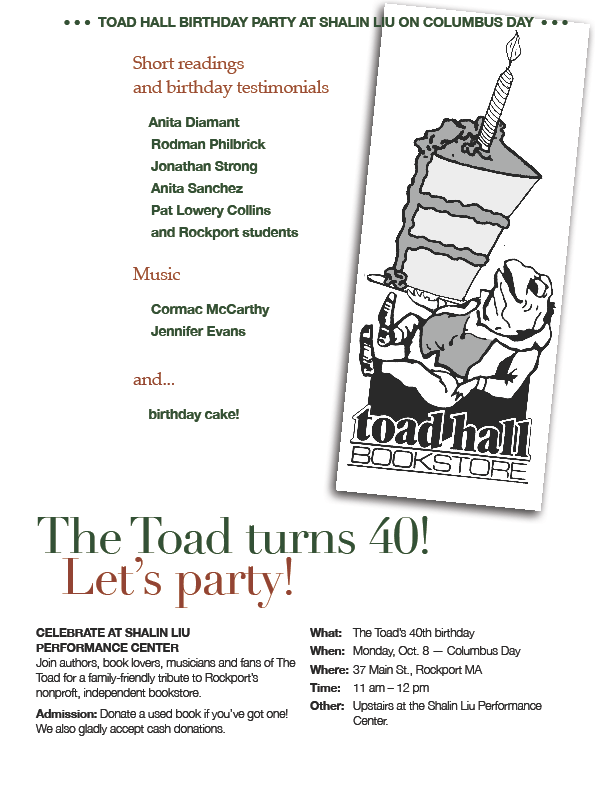 • • • TOAD HALL BIRTHDAY PARTY AT SHALIN LIU ON COLUMBUS DAY • • •

Short readings and birthday testimonials

Anita Diamant
Rodman Philbrick
Jonathan Strong
Anita Sanchez
Pat Lowery Collins
and Rockport students

Music

Cormac McCarthy
Jennifer Evans

and...

birthday cake!

toad hall
BOOKSTORE

The Toad turns 40!
Let's party!

CELEBRATE AT SHALIN LIU PERFORMANCE CENTER
Join authors, book lovers, musicians and fans of The Toad for a family-friendly tribute to Rockport's nonproft, independent bookstore.

Admission: Donate a used book if you've got one! We also gladly accept cash donations.

What: The Toad's 40th birthday
When: Monday, Oct. 8 — Columbus Day
Where: 37 Main St., Rockport MA
Time: 11 am – 12 pm
Other: Upstairs at the Shalin Liu Performance Center.